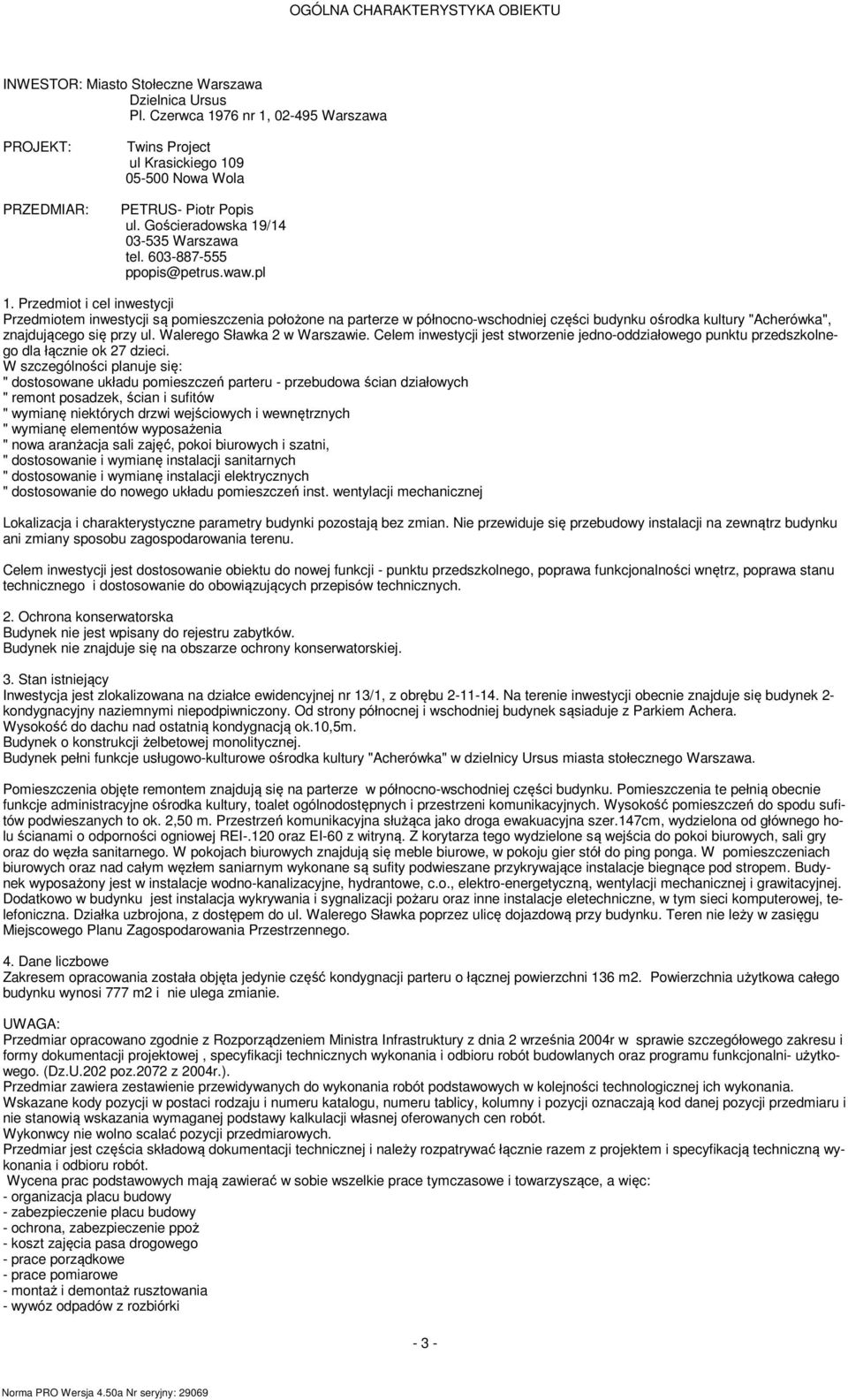 OGÓLNA CHARAKTERYSTYKA OBIEKTU

INWESTOR: Miasto Stołeczne Warszawa
Dzielnica Ursus
Pl. Czerwca 1976 nr 1, 02-495 Warszawa

PROJEKT: Twins Project
ul Krasickiego 109
05-500 Nowa Wola

PRZEDMIAR: PETRUS- Piotr Popis
ul. Gościeradowska 19/14
03-535 Warszawa
tel. 603-887-555
ppopis@petrus.waw.pl

1. Przedmiot i cel inwestycji
Przedmiotem inwestycji są pomieszczenia położone na parterze w północno-wschodniej części budynku ośrodka kultury "Acherówka", znajdującego się przy ul. Walerego Sławka 2 w Warszawie. Celem inwestycji jest stworzenie jedno-oddziałowego punktu przedszkolnego dla łącznie ok 27 dzieci.
W szczególności planuje się:
" dostosowane układu pomieszczeń parteru - przebudowa ścian działowych
" remont posadzek, ścian i sufitów
" wymianę niektórych drzwi wejściowych i wewnętrznych
" wymianę elementów wyposażenia
" nowa aranżacja sali zajęć, pokoi biurowych i szatni,
" dostosowanie i wymianę instalacji sanitarnych
" dostosowanie i wymianę instalacji elektrycznych
" dostosowanie do nowego układu pomieszczeń inst. wentylacji mechanicznej

Lokalizacja i charakterystyczne parametry budynki pozostają bez zmian. Nie przewiduje się przebudowy instalacji na zewnątrz budynku ani zmiany sposobu zagospodarowania terenu.

Celem inwestycji jest dostosowanie obiektu do nowej funkcji - punktu przedszkolnego, poprawa funkcjonalności wnętrz, poprawa stanu technicznego i dostosowanie do obowiązujących przepisów technicznych.

2. Ochrona konserwatorska
Budynek nie jest wpisany do rejestru zabytków.
Budynek nie znajduje się na obszarze ochrony konserwatorskiej.

3. Stan istniejący
Inwestycja jest zlokalizowana na działce ewidencyjnej nr 13/1, z obrębu 2-11-14. Na terenie inwestycji obecnie znajduje się budynek 2-kondygnacyjny naziemnymi niepodpiwniczony. Od strony północnej i wschodniej budynek sąsiaduje z Parkiem Achera.
Wysokość do dachu nad ostatnią kondygnacją ok.10,5m.
Budynek o konstrukcji żelbetowej monolitycznej.
Budynek pełni funkcje usługowo-kulturowe ośrodka kultury "Acherówka" w dzielnicy Ursus miasta stołecznego Warszawa.

Pomieszczenia objęte remontem znajdują się na parterze w północno-wschodniej części budynku. Pomieszczenia te pełnią obecnie funkcje administracyjne ośrodka kultury, toalet ogólnodostępnych i przestrzeni komunikacyjnych. Wysokość pomieszczeń do spodu sufitów podwieszanych to ok. 2,50 m. Przestrzeń komunikacyjna służąca jako droga ewakuacyjna szer.147cm, wydzielona od głównego holu ścianami o odporności ogniowej REI-.120 oraz EI-60 z witryną. Z korytarza tego wydzielone są wejścia do pokoi biurowych, sali gry oraz do węzła sanitarnego. W pokojach biurowych znajdują się meble biurowe, w pokoju gier stół do ping ponga. W pomieszczeniach biurowych oraz nad całym węzłem saniarnym wykonane są sufity podwieszane przykrywające instalacje biegnące pod stropem. Budynek wyposażony jest w instalacje wodno-kanalizacyjne, hydrantowe, c.o., elektro-energetyczną, wentylacji mechanicznej i grawitacyjnej. Dodatkowo w budynku jest instalacja wykrywania i sygnalizacji pożaru oraz inne instalacje eletechniczne, w tym sieci komputerowej, telefoniczna. Działka uzbrojona, z dostępem do ul. Walerego Sławka poprzez ulicę dojazdową przy budynku. Teren nie leży w zasięgu Miejscowego Planu Zagospodarowania Przestrzennego.

4. Dane liczbowe
Zakresem opracowania została objęta jedynie część kondygnacji parteru o łącznej powierzchni 136 m2. Powierzchnia użytkowa całego budynku wynosi 777 m2 i nie ulega zmianie.

UWAGA:
Przedmiar opracowano zgodnie z Rozporządzeniem Ministra Infrastruktury z dnia 2 września 2004r w sprawie szczegółowego zakresu i formy dokumentacji projektowej , specyfikacji technicznych wykonania i odbioru robót budowlanych oraz programu funkcjonalni- użytkowego. (Dz.U.202 poz.2072 z 2004r.).
Przedmiar zawiera zestawienie przewidywanych do wykonania robót podstawowych w kolejności technologicznej ich wykonania.
Wskazane kody pozycji w postaci rodzaju i numeru katalogu, numeru tablicy, kolumny i pozycji oznaczają kod danej pozycji przedmiaru i nie stanowią wskazania wymaganej podstawy kalkulacji własnej oferowanych cen robót.
Wykonwcy nie wolno scalać pozycji przedmiarowych.
Przedmiar jest częścia składową dokumentacji technicznej i należy rozpatrywać łącznie razem z projektem i specyfikacją techniczną wykonania i odbioru robót.
Wycena prac podstawowych mają zawierać w sobie wszelkie prace tymczasowe i towarzyszące, a więc:
- organizacja placu budowy
- zabezpieczenie placu budowy
- ochrona, zabezpieczenie ppoż
- koszt zajęcia pasa drogowego
- prace porządkowe
- prace pomiarowe
- montaż i demontaż rusztowania
- wywóz odpadów z rozbiórki

- 3 -

Norma PRO Wersja 4.50a Nr seryjny: 29069